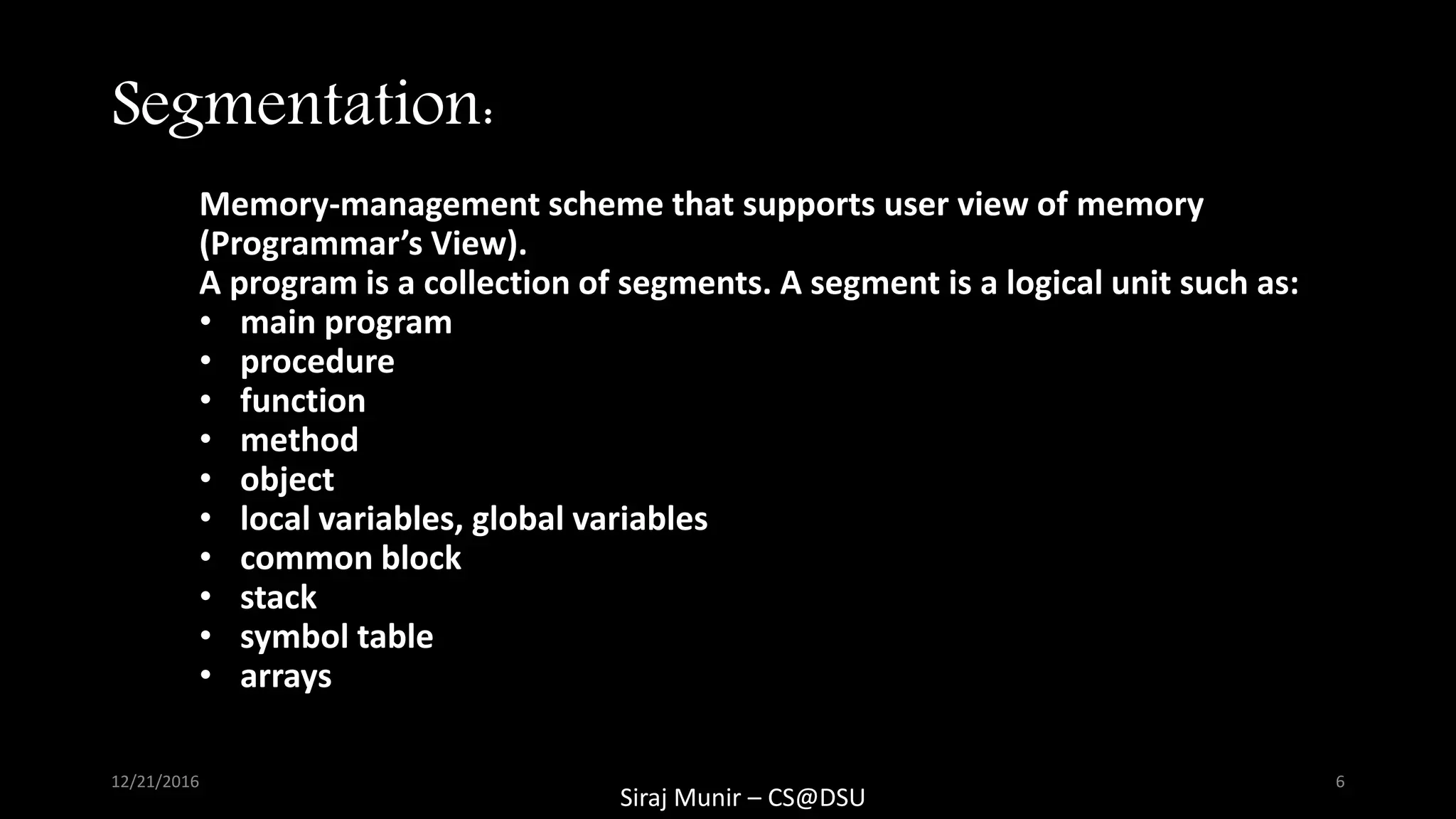 Segmentation:

Memory-management scheme that supports user view of memory (Programmar's View).

A program is a collection of segments. A segment is a logical unit such as:

• main program
• procedure
• function
• method
• object
• local variables, global variables
• common block
• stack
• symbol table
• arrays

12/21/2016

Siraj Munir – CS@DSU

6